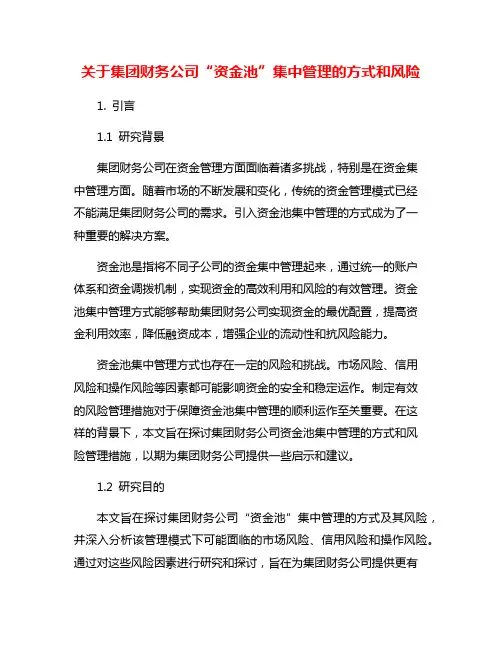 关于集团财务公司“资金池”集中管理的方式和风险

1. 引言

1.1 研究背景

集团财务公司在资金管理方面面临着诸多挑战，特别是在资金集中管理方面。随着市场的不断发展和变化，传统的资金管理模式已经不能满足集团财务公司的需求。引入资金池集中管理的方式成为了一种重要的解决方案。

资金池是指将不同子公司的资金集中管理起来，通过统一的账户体系和资金调拨机制，实现资金的高效利用和风险的有效管理。资金池集中管理方式能够帮助集团财务公司实现资金的最优配置，提高资金利用效率，降低融资成本，增强企业的流动性和抗风险能力。

资金池集中管理方式也存在一定的风险和挑战。市场风险、信用风险和操作风险等因素都可能影响资金的安全和稳定运作。制定有效的风险管理措施对于保障资金池集中管理的顺利运作至关重要。在这样的背景下，本文旨在探讨集团财务公司资金池集中管理的方式和风险管理措施，以期为集团财务公司提供一些启示和建议。

1.2 研究目的

本文旨在探讨集团财务公司“资金池”集中管理的方式及其风险，并深入分析该管理模式下可能面临的市场风险、信用风险和操作风险。通过对这些风险因素进行研究和探讨，旨在为集团财务公司提供更有